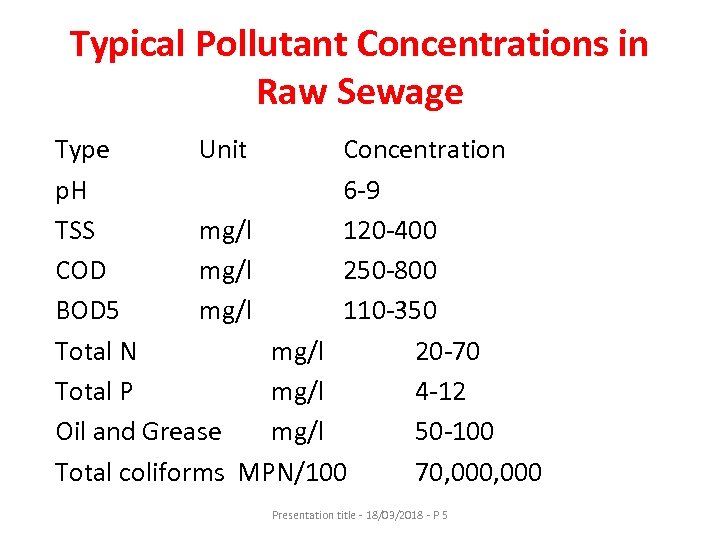 Typical Pollutant Concentrations in Raw Sewage

| Type | Unit | Concentration |
|---|---|---|
| pH | | 6-9 |
| TSS | mg/l | 120-400 |
| COD | mg/l | 250-800 |
| BOD5 | mg/l | 110-350 |
| Total N | mg/l | 20-70 |
| Total P | mg/l | 4-12 |
| Oil and Grease | mg/l | 50-100 |
| Total coliforms | MPN/100 | 70,000,000 |

Presentation title - 18/03/2018 - P 5